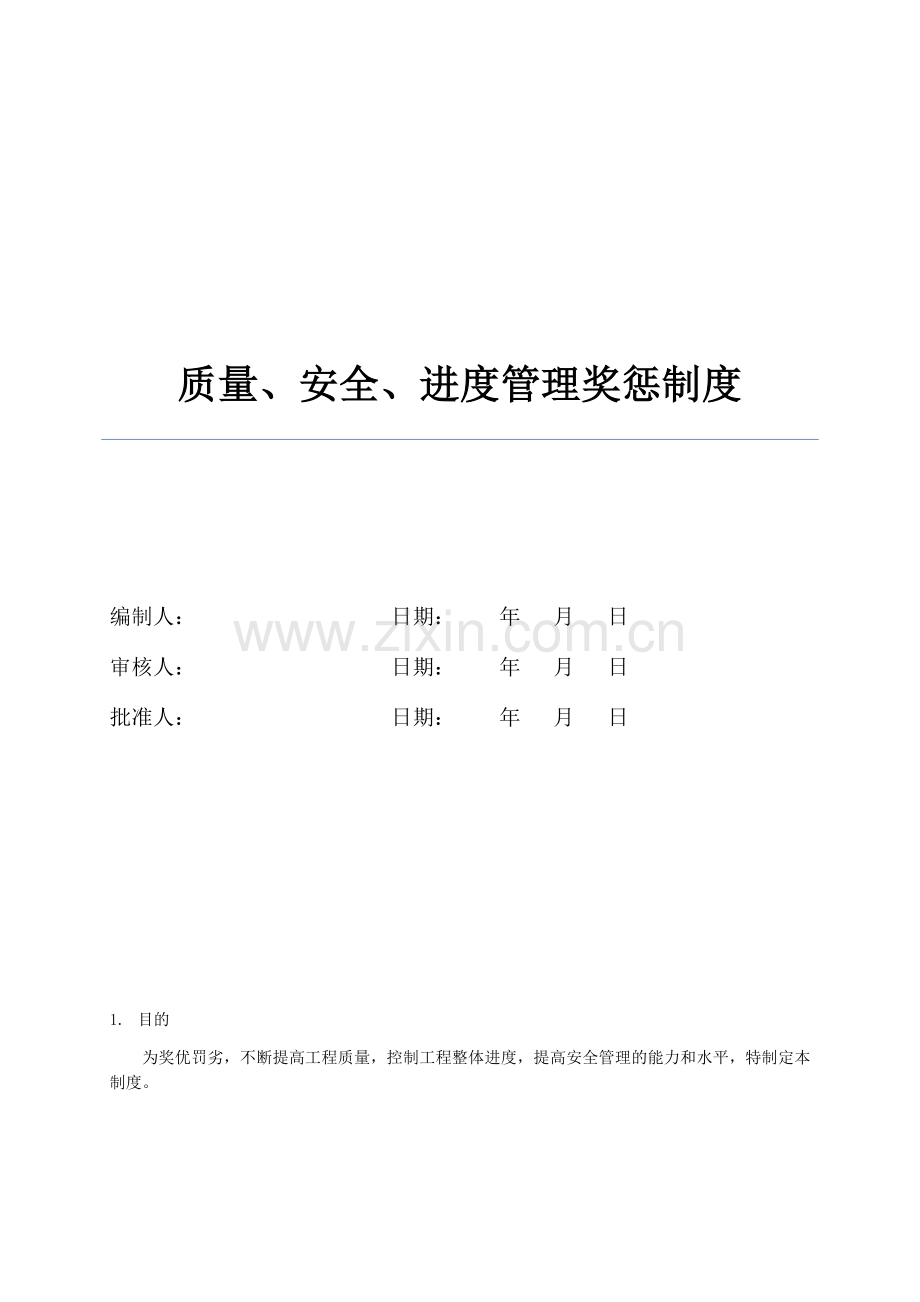 质量、安全、进度管理奖惩制度

编制人： 日期： 年 月 日

www.zixin.com.cn

审核人： 日期： 年 月 日

批准人： 日期： 年 月 日

1. 目的

为奖优罚劣，不断提高工程质量，控制工程整体进度，提高安全管理的能力和水平，特制定本制度。